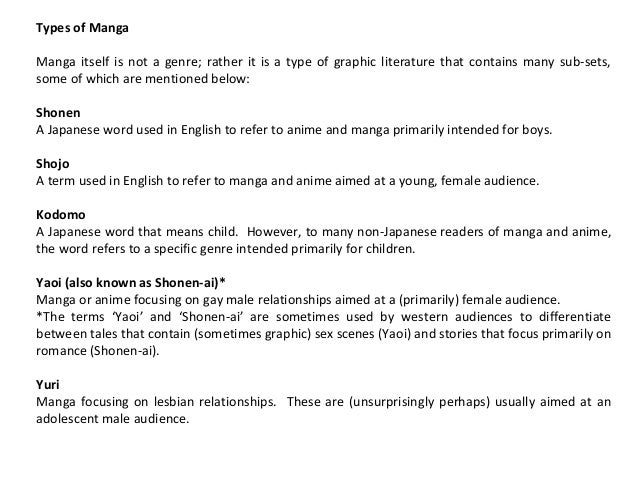 Types of Manga

Manga itself is not a genre; rather it is a type of graphic literature that contains many sub-sets, some of which are mentioned below:

Shonen
A Japanese word used in English to refer to anime and manga primarily intended for boys.

Shojo
A term used in English to refer to manga and anime aimed at a young, female audience.

Kodomo
A Japanese word that means child. However, to many non-Japanese readers of manga and anime, the word refers to a specific genre intended primarily for children.

Yaoi (also known as Shonen-ai)*
Manga or anime focusing on gay male relationships aimed at a (primarily) female audience.
*The terms 'Yaoi' and 'Shonen-ai' are sometimes used by western audiences to differentiate between tales that contain (sometimes graphic) sex scenes (Yaoi) and stories that focus primarily on romance (Shonen-ai).

Yuri
Manga focusing on lesbian relationships. These are (unsurprisingly perhaps) usually aimed at an adolescent male audience.